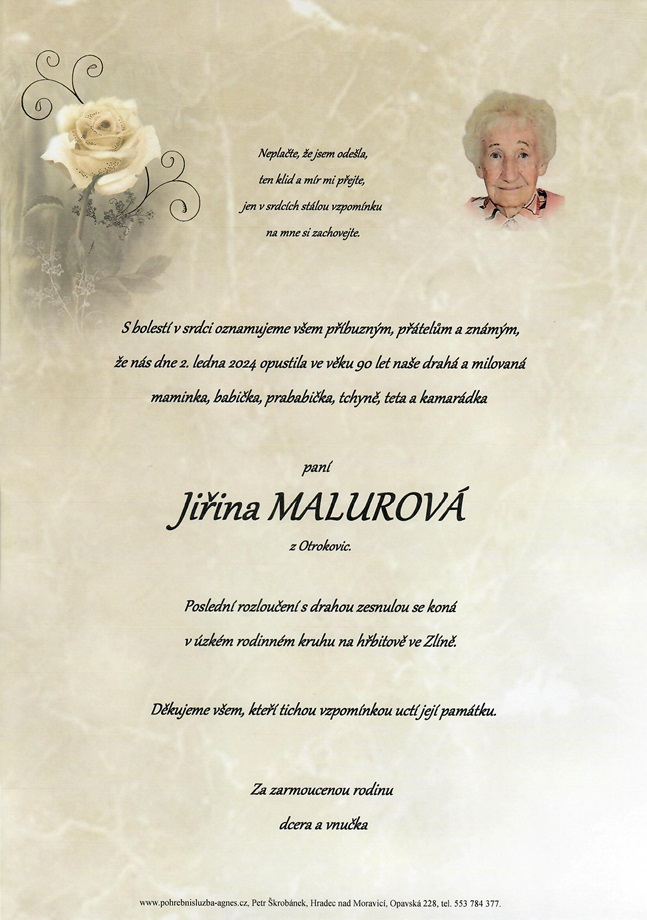 Neplačte, že jsem odešla,
ten klid a mír mi přejte,
jen v srdcích stálou vzpomínku
na mne si zachovejte.

S bolestí v srdci oznamujeme všem příbuzným, přátelům a známým, že nás dne 2. ledna 2024 opustila ve věku 90 let naše drahá a milovaná maminka, babička, prababička, tchyně, teta a kamarádka

paní

Jiřina MALUROVÁ

z Otrokovic.

Poslední rozloučení s drahou zesnulou se koná v úzkém rodinném kruhu na hřbitově ve Zlíně.

Děkujeme všem, kteří tichou vzpomínkou uctí její památku.

Za zarmoucenou rodinu
dcera a vnučka

www.pohrebnisluzba-agnes.cz, Petr Škrobánek, Hradec nad Moravicí, Opavská 228, tel. 553 784 377.